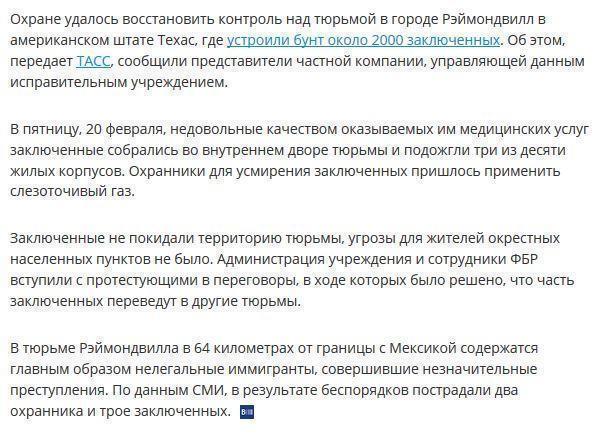 Охране удалось восстановить контроль над тюрьмой в городе Рэймондвилл в американском штате Техас, где устроили бунт около 2000 заключенных. Об этом, передает ТАСС, сообщили представители частной компании, управляющей данным исправительным учреждением.

В пятницу, 20 февраля, недовольные качеством оказываемых им медицинских услуг заключенные собрались во внутреннем дворе тюрьмы и подожгли три из десяти жилых корпусов. Охранники для усмирения заключенных пришлось применить слезоточивый газ.

Заключенные не покидали территорию тюрьмы, угрозы для жителей окрестных населенных пунктов не было. Администрация учреждения и сотрудники ФБР вступили с протестующими в переговоры, в ходе которых было решено, что часть заключенных переведут в другие тюрьмы.

В тюрьме Рэймондвилла в 64 километрах от границы с Мексикой содержатся главным образом нелегальные иммигранты, совершившие незначительные преступления. По данным СМИ, в результате беспорядков пострадали два охранника и трое заключенных.